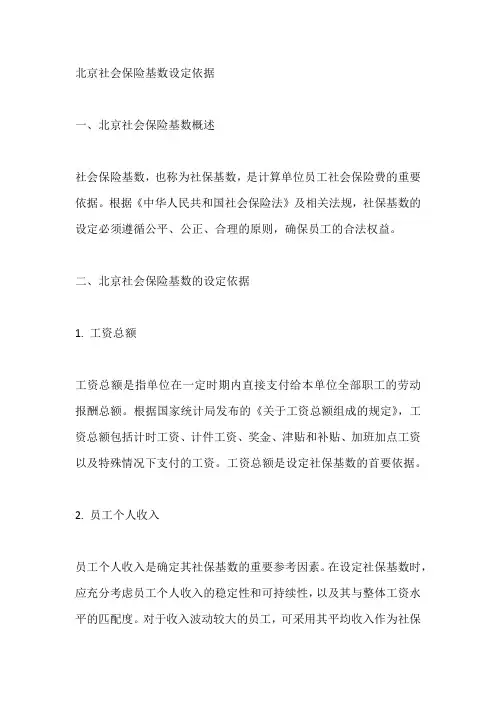 北京社会保险基数设定依据

一、北京社会保险基数概述

社会保险基数，也称为社保基数，是计算单位员工社会保险费的重要依据。根据《中华人民共和国社会保险法》及相关法规，社保基数的设定必须遵循公平、公正、合理的原则，确保员工的合法权益。

二、北京社会保险基数的设定依据

1. 工资总额

工资总额是指单位在一定时期内直接支付给本单位全部职工的劳动报酬总额。根据国家统计局发布的《关于工资总额组成的规定》，工资总额包括计时工资、计件工资、奖金、津贴和补贴、加班加点工资以及特殊情况下支付的工资。工资总额是设定社保基数的首要依据。

2. 员工个人收入

员工个人收入是确定其社保基数的重要参考因素。在设定社保基数时，应充分考虑员工个人收入的稳定性和可持续性，以及其与整体工资水平的匹配度。对于收入波动较大的员工，可采用其平均收入作为社保